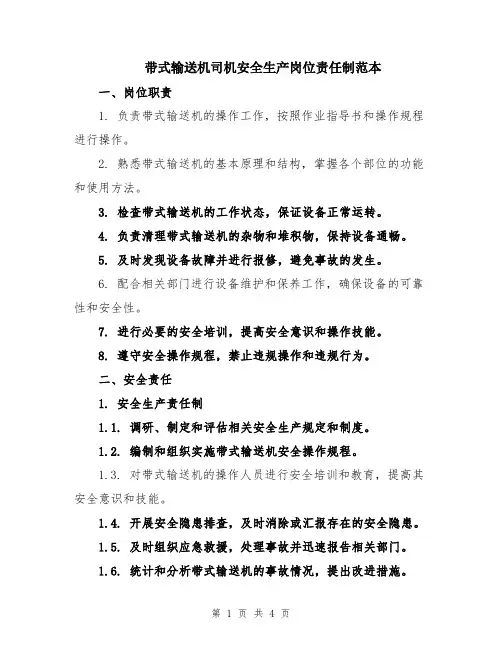 带式输送机司机安全生产岗位责任制范本

一、岗位职责

1. 负责带式输送机的操作工作，按照作业指导书和操作规程进行操作。

2. 熟悉带式输送机的基本原理和结构，掌握各个部位的功能和使用方法。

3. 检查带式输送机的工作状态，保证设备正常运转。

4. 负责清理带式输送机的杂物和堆积物，保持设备通畅。

5. 及时发现设备故障并进行报修，避免事故的发生。

6. 配合相关部门进行设备维护和保养工作，确保设备的可靠性和安全性。

7. 进行必要的安全培训，提高安全意识和操作技能。

8. 遵守安全操作规程，禁止违规操作和违规行为。

二、安全责任

1. 安全生产责任制

1.1. 调研、制定和评估相关安全生产规定和制度。

1.2. 编制和组织实施带式输送机安全操作规程。

1.3. 对带式输送机的操作人员进行安全培训和教育，提高其安全意识和技能。

1.4. 开展安全隐患排查，及时消除或汇报存在的安全隐患。

1.5. 及时组织应急救援，处理事故并迅速报告相关部门。

1.6. 统计和分析带式输送机的事故情况，提出改进措施。

第 1 页 共 4 页